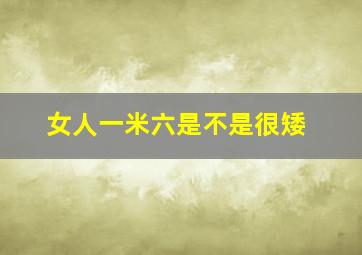 女人一米六是不是很矮